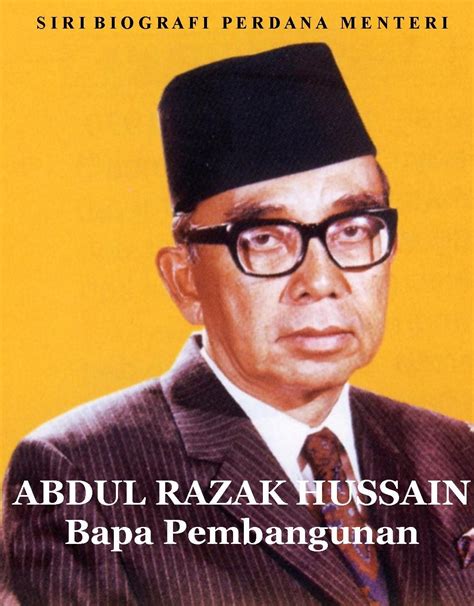 SIRI BIOGRAFI PERDANA MENTERI

ABDUL RAZAK HUSSAIN
Bapa Pembangunan